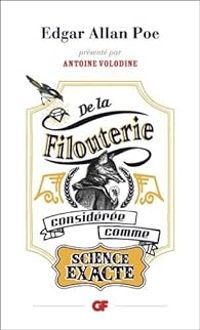 Edgar Allan Poe

présenté par
ANTOINE VOLODINE

De la
Filouterie
considérée
comme
SCIENCE
EXACTE

GF